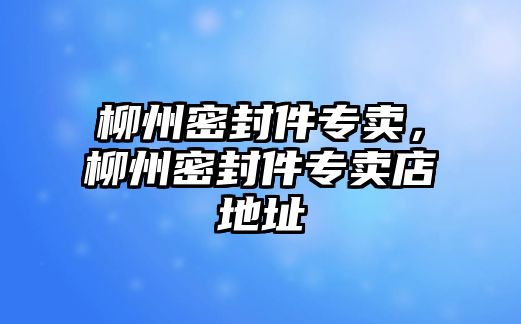 柳州密封件专卖，柳州密封件专卖店地址